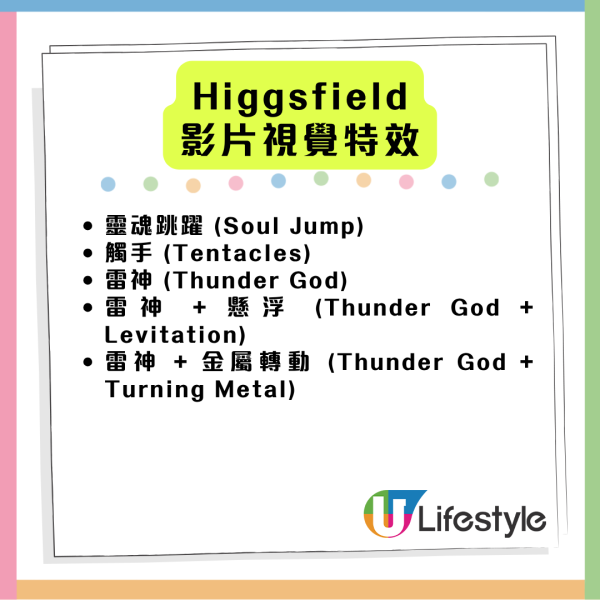 Higgsfield
影片視覺特效

• 靈魂跳躍 (Soul Jump)
• 觸手 (Tentacles)
• 雷神 (Thunder God)
• 雷神 + 懸浮 (Thunder God + Levitation)
• 雷神 + 金屬轉動 (Thunder God + Turning Metal)

U Lifestyle